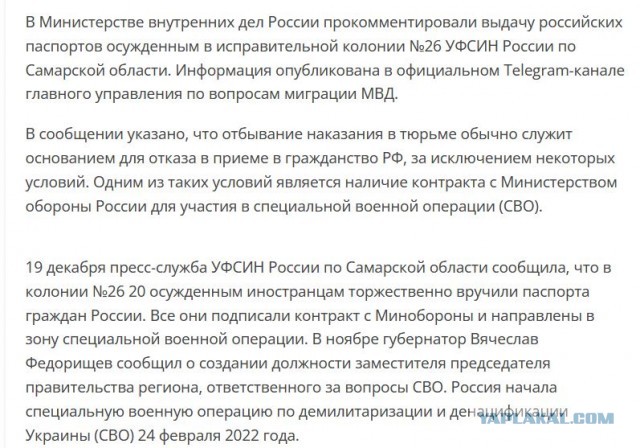 В Министерстве внутренних дел России прокомментировали выдачу российских паспортов осужденным в исправительной колонии №26 УФСИН России по Самарской области. Информация опубликована в официальном Telegram-канале главного управления по вопросам миграции МВД.

В сообщении указано, что отбывание наказания в тюрьме обычно служит основанием для отказа в приеме в гражданство РФ, за исключением некоторых условий. Одним из таких условий является наличие контракта с Министерством обороны России для участия в специальной военной операции (СВО).

19 декабря пресс-служба УФСИН России по Самарской области сообщила, что в колонии №26 20 осужденным иностранцам торжественно вручили паспорта граждан России. Все они подписали контракт с Минобороны и направлены в зону специальной военной операции. В ноябре губернатор Вячеслав Федорищев сообщил о создании должности заместителя председателя правительства региона, ответственного за вопросы СВО. Россия начала специальную военную операцию по демилитаризации и денацификации Украины (СВО) 24 февраля 2022 года.

YAPLAKAL.COM